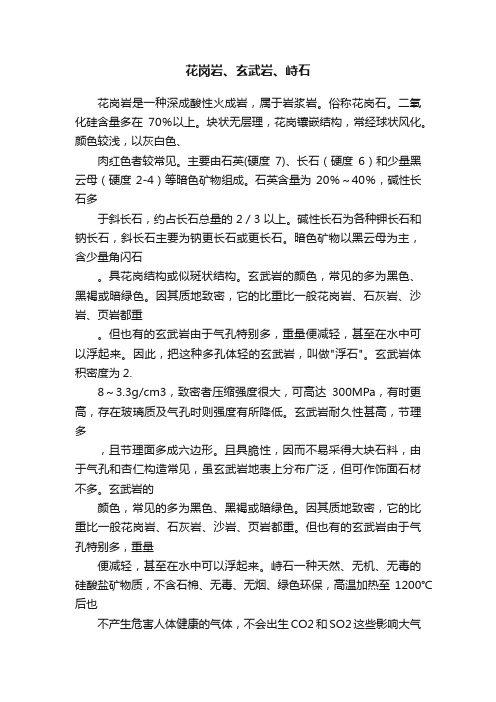 花岗岩、玄武岩、峙石

花岗岩是一种深成酸性火成岩，属于岩浆岩。俗称花岗石。二氧化硅含量多在 70%以上。块状无层理，花岗镶嵌结构，常经球状风化。颜色较浅，以灰白色、

肉红色者较常见。主要由石英(硬度 7)、长石（硬度 6）和少量黑云母（硬度 2-4）等暗色矿物组成。石英含量为 20%～40%，碱性长石多

于斜长石，约占长石总量的 2 / 3 以上。碱性长石为各种钾长石和钠长石，斜长石主要为钠更长石或更长石。暗色矿物以黑云母为主，含少量角闪石

。具花岗结构或似斑状结构。玄武岩的颜色，常见的多为黑色、黑褐或暗绿色。因其质地致密，它的比重比一般花岗岩、石灰岩、沙岩、页岩都重

。但也有的玄武岩由于气孔特别多，重量便减轻，甚至在水中可以浮起来。因此，把这种多孔体轻的玄武岩，叫做"浮石"。玄武岩体积密度为 2.

8～3.3g/cm3，致密者压缩强度很大，可高达 300MPa，有时更高，存在玻璃质及气孔时则强度有所降低。玄武岩耐久性甚高，节理多

，且节理面多成六边形。且具脆性，因而不易采得大块石料，由于气孔和杏仁构造常见，虽玄武岩地表上分布广泛，但可作饰面石材不多。玄武岩的

颜色，常见的多为黑色、黑褐或暗绿色。因其质地致密，它的比重比一般花岗岩、石灰岩、沙岩、页岩都重。但也有的玄武岩由于气孔特别多，重量

便减轻，甚至在水中可以浮起来。峙石一种天然、无机、无毒的硅酸盐矿物质，不含石棉、无毒、无烟、绿色环保，高温加热至 1200℃后也

不产生危害人体健康的气体，不会出生 CO2 和 SO2 这些影响大气